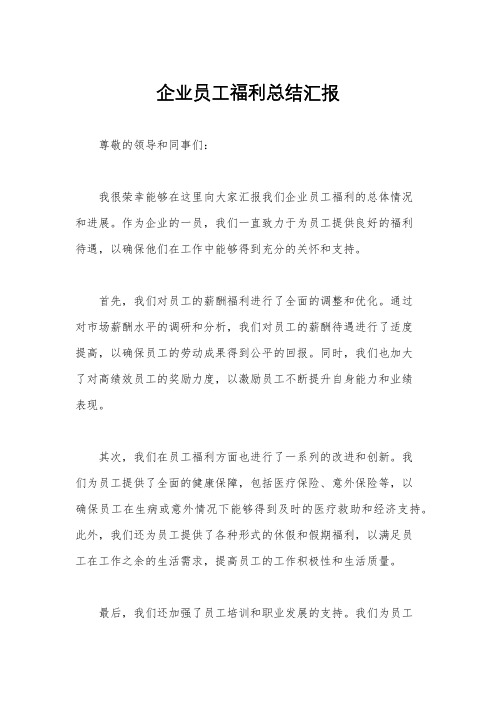 企业员工福利总结汇报

尊敬的领导和同事们：

我很荣幸能够在这里向大家汇报我们企业员工福利的总体情况和进展。作为企业的一员，我们一直致力于为员工提供良好的福利待遇，以确保他们在工作中能够得到充分的关怀和支持。

首先，我们对员工的薪酬福利进行了全面的调整和优化。通过对市场薪酬水平的调研和分析，我们对员工的薪酬待遇进行了适度提高，以确保员工的劳动成果得到公平的回报。同时，我们也加大了对高绩效员工的奖励力度，以激励员工不断提升自身能力和业绩表现。

其次，我们在员工福利方面也进行了一系列的改进和创新。我们为员工提供了全面的健康保障，包括医疗保险、意外保险等，以确保员工在生病或意外情况下能够得到及时的医疗救助和经济支持。此外，我们还为员工提供了各种形式的休假和假期福利，以满足员工在工作之余的生活需求，提高员工的工作积极性和生活质量。

最后，我们还加强了员工培训和职业发展的支持。我们为员工